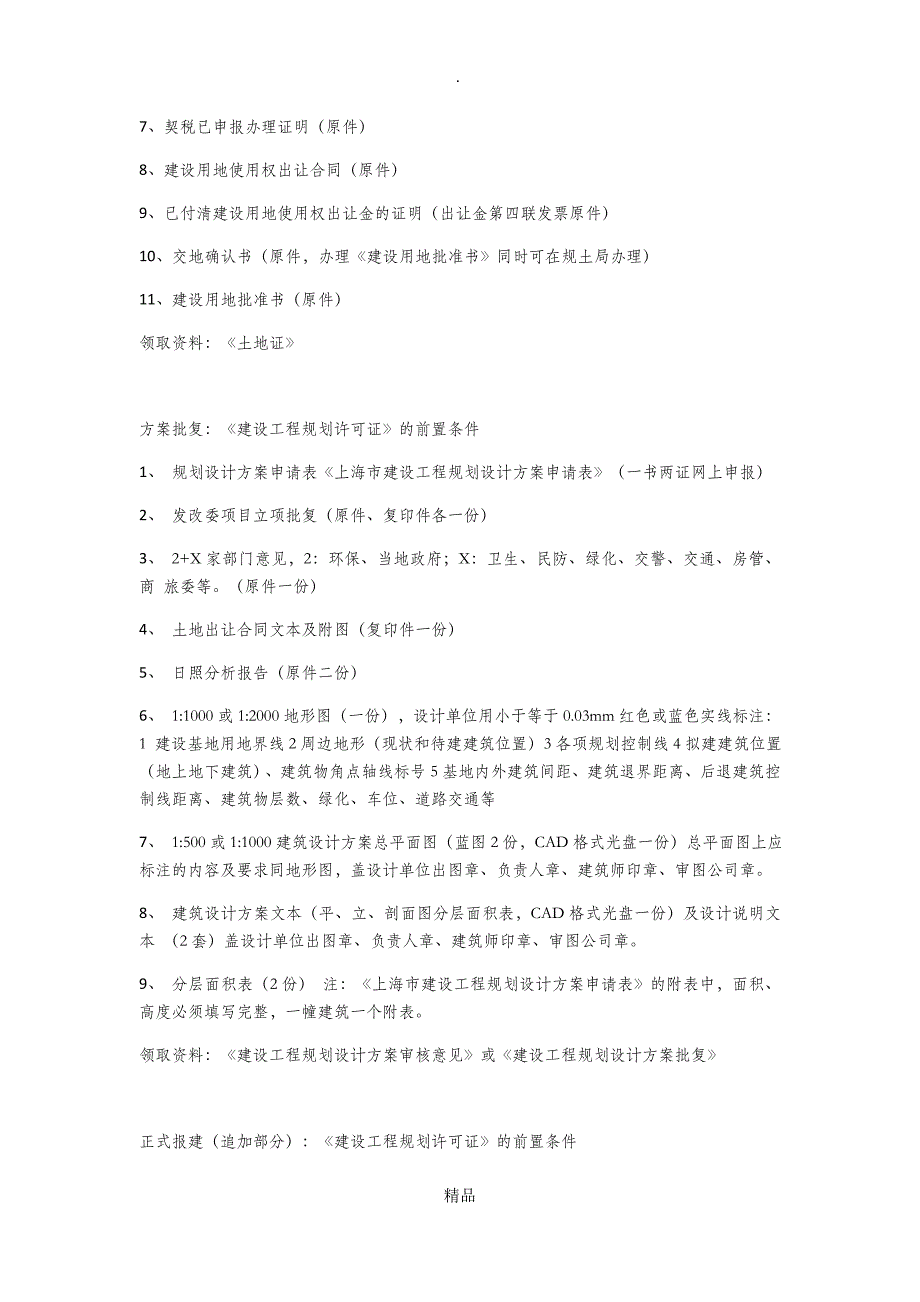 .

7、契税已申报办理证明（原件）

8、建设用地使用权出让合同（原件）

9、已付清建设用地使用权出让金的证明（出让金第四联发票原件）

10、交地确认书（原件，办理《建设用地批准书》同时可在规土局办理）

11、建设用地批准书（原件）

领取资料：《土地证》

方案批复：《建设工程规划许可证》的前置条件

1、 规划设计方案申请表《上海市建设工程规划设计方案申请表》（一书两证网上申报）

2、 发改委项目立项批复（原件、复印件各一份）

3、 2+X 家部门意见，2：环保、当地政府；X：卫生、民防、绿化、交警、交通、房管、商 旅委等。（原件一份）

4、 土地出让合同文本及附图（复印件一份）

5、 日照分析报告（原件二份）

6、 1:1000 或 1:2000 地形图（一份），设计单位用小于等于 0.03mm 红色或蓝色实线标注：1 建设基地用地界线 2 周边地形（现状和待建建筑位置）3 各项规划控制线 4 拟建建筑位置（地上地下建筑）、建筑物角点轴线标号 5 基地内外建筑间距、建筑退界距离、后退建筑控制线距离、建筑物层数、绿化、车位、道路交通等

7、 1:500 或 1:1000 建筑设计方案总平面图（蓝图 2 份，CAD 格式光盘一份）总平面图上应标注的内容及要求同地形图，盖设计单位出图章、负责人章、建筑师印章、审图公司章。

8、 建筑设计方案文本（平、立、剖面图分层面积表，CAD 格式光盘一份）及设计说明文本 （2 套）盖设计单位出图章、负责人章、建筑师印章、审图公司章。

9、 分层面积表（2 份） 注：《上海市建设工程规划设计方案申请表》的附表中，面积、高度必须填写完整，一幢建筑一个附表。

领取资料：《建设工程规划设计方案审核意见》或《建设工程规划设计方案批复》

正式报建（追加部分）：《建设工程规划许可证》的前置条件

精品